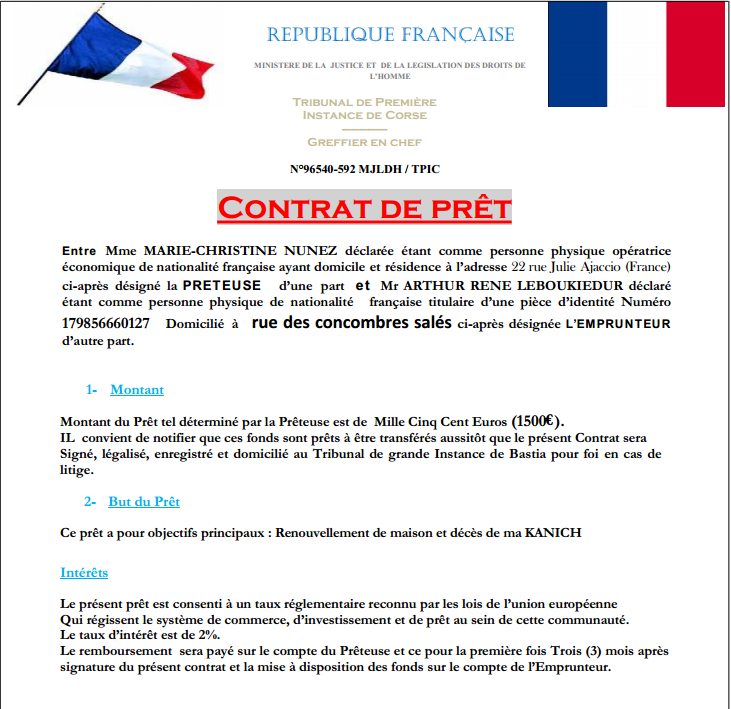 REPUBLIQUE FRANÇAISE

MINISTERE DE LA JUSTICE ET DE LA LEGISLATION DES DROITS DE L'HOMME

TRIBUNAL DE PREMIÈRE INSTANCE DE CORSE

GREFFIER EN CHEF

N°96540-592 MJLDH / TPIC

CONTRAT DE PRÊT

Entre Mme MARIE-CHRISTINE NUNEZ déclarée étant comme personne physique opératrice économique de nationalité française ayant domicile et résidence à l'adresse 22 rue Julie Ajaccio (France) ci-après désigné la PRETEUSE d'une part et Mr ARTHUR RENE LEBOUKIEDUR déclaré étant comme personne physique de nationalité française titulaire d'une pièce d'identité Numéro 179856660127 Domicilié à rue des concombres salés ci-après désignée L'EMPRUNTEUR d'autre part.

1- Montant

Montant du Prêt tel déterminé par la Prêteuse est de Mille Cinq Cent Euros (1500€).
IL convient de notifier que ces fonds sont prêts à être transférés aussitôt que le présent Contrat sera Signé, légalisé, enregistré et domicilié au Tribunal de grande Instance de Bastia pour foi en cas de litige.

2- But du Prêt

Ce prêt a pour objectifs principaux : Renouvellement de maison et décès de ma KANICH

Intérêts

Le présent prêt est consenti à un taux réglementaire reconnu par les lois de l'union européenne Qui régissent le système de commerce, d'investissement et de prêt au sein de cette communauté.
Le taux d'intérêt est de 2%.
Le remboursement sera payé sur le compte du Prêteuse et ce pour la première fois Trois (3) mois après signature du présent contrat et la mise à disposition des fonds sur le compte de l'Emprunteur.